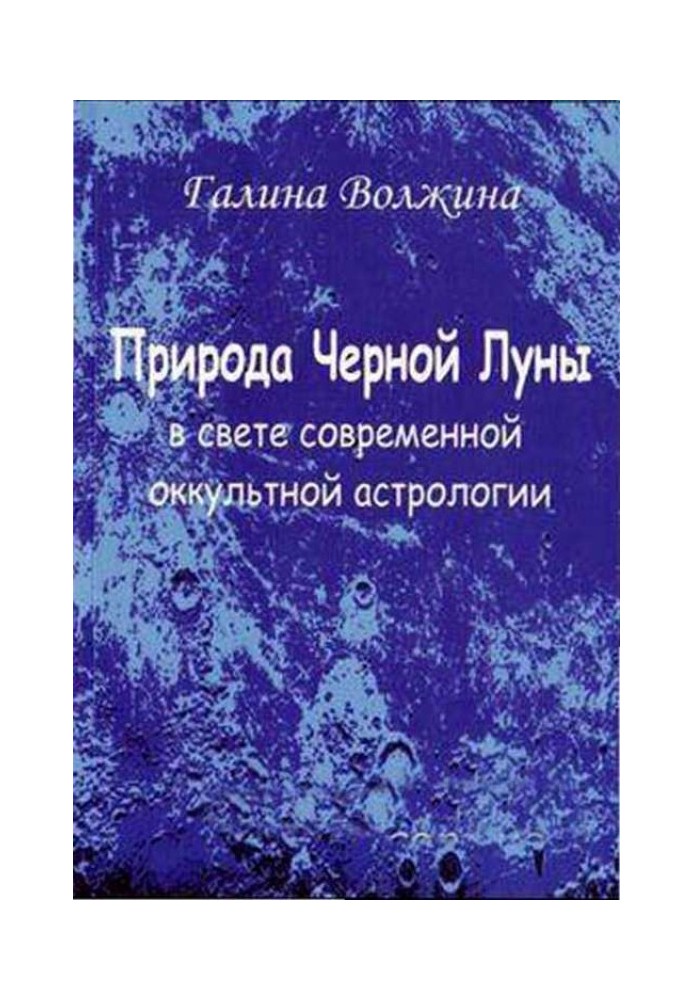 Галина Волжина

Природа Черной Луны
в свете современной
оккультной астрологии